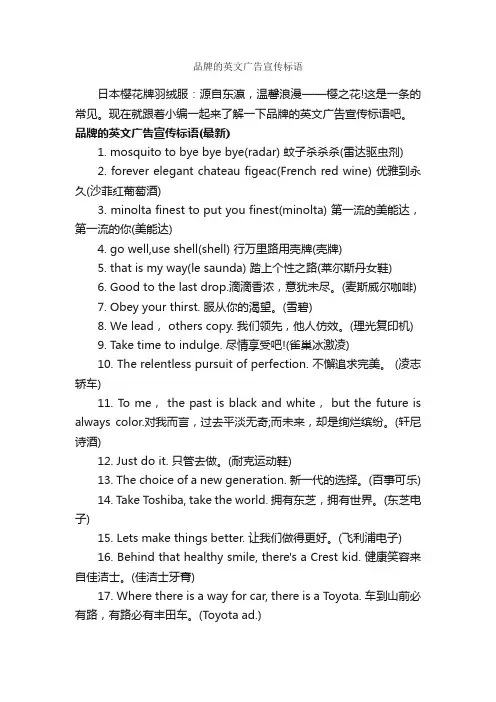 品牌的英文广告宣传标语

日本樱花牌羽绒服：源自东瀛，温馨浪漫——樱之花!这是一条的常见。现在就跟着小编一起来了解一下品牌的英文广告宣传标语吧。

品牌的英文广告宣传标语(最新)

1. mosquito to bye bye bye(radar) 蚊子杀杀杀(雷达驱虫剂)

2. forever elegant chateau figeac(French red wine) 优雅到永久(沙菲红葡萄酒)

3. minolta finest to put you finest(minolta) 第一流的美能达，第一流的你(美能达)

4. go well,use shell(shell) 行万里路用壳牌(壳牌)

5. that is my way(le saunda) 踏上个性之路(莱尔斯丹女鞋)

6. Good to the last drop.滴滴香浓，意犹未尽。(麦斯威尔咖啡)

7. Obey your thirst. 服从你的渴望。(雪碧)

8. We lead， others copy. 我们领先，他人仿效。(理光复印机)

9. Take time to indulge. 尽情享受吧!(雀巢冰激凌)

10. The relentless pursuit of perfection. 不懈追求完美。 (凌志轿车)

11. To me， the past is black and white， but the future is always color.对我而言，过去平淡无奇;而未来，却是绚烂缤纷。(轩尼诗酒)

12. Just do it. 只管去做。(耐克运动鞋)

13. The choice of a new generation. 新一代的选择。(百事可乐)

14. Take Toshiba, take the world. 拥有东芝，拥有世界。(东芝电子)

15. Lets make things better. 让我们做得更好。(飞利浦电子)

16. Behind that healthy smile, there's a Crest kid. 健康笑容来自佳洁士。(佳洁士牙膏)

17. Where there is a way for car, there is a Toyota. 车到山前必有路，有路必有丰田车。(Toyota ad.)